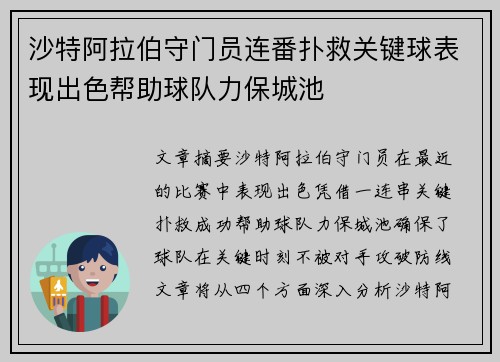 沙特阿拉伯守门员连番扑救关键球表现出色帮助球队力保城池

文章摘要沙特阿拉伯守门员在最近的比赛中表现出色凭借一连串关键扑救成功帮助球队力保城池确保了球队在关键时刻不被对手攻破防线文章将从四个方面深入分析沙特阿